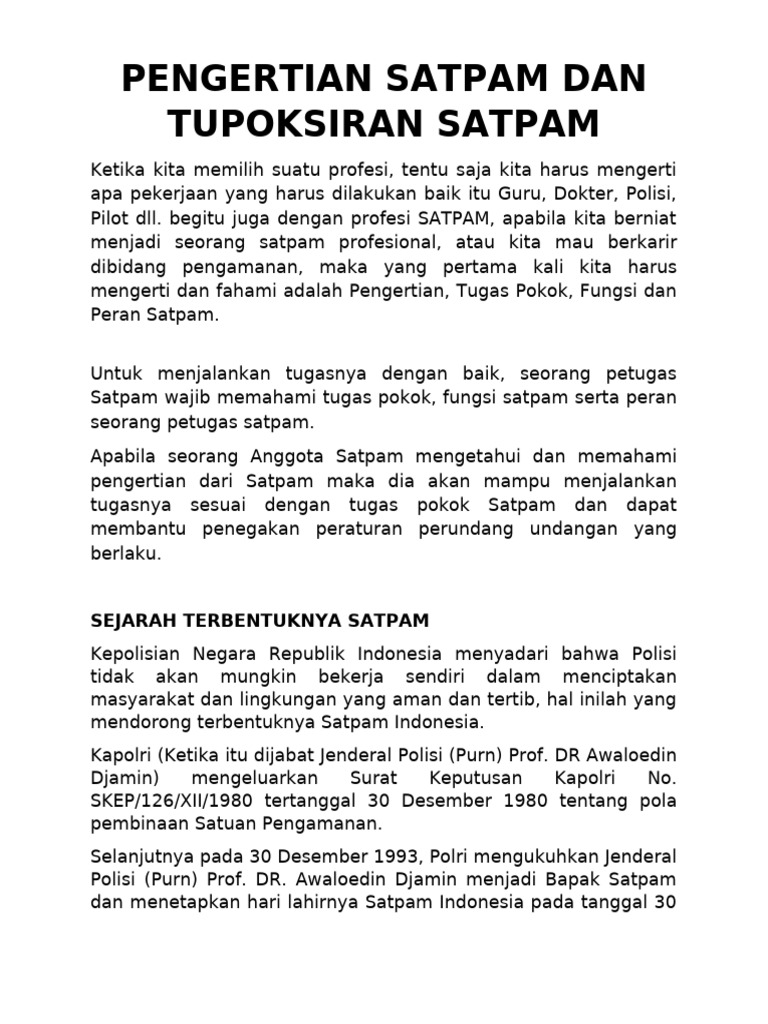 PENGERTIAN SATPAM DAN TUPOKSIRAN SATPAM

Ketika kita memilih suatu profesi, tentu saja kita harus mengerti apa pekerjaan yang harus dilakukan baik itu Guru, Dokter, Polisi, Pilot dll. begitu juga dengan profesi SATPAM, apabila kita berniat menjadi seorang satpam profesional, atau kita mau berkarir dibidang pengamanan, maka yang pertama kali kita harus mengerti dan fahami adalah Pengertian, Tugas Pokok, Fungsi dan Peran Satpam.

Untuk menjalankan tugasnya dengan baik, seorang petugas Satpam wajib memahami tugas pokok, fungsi satpam serta peran seorang petugas satpam.

Apabila seorang Anggota Satpam mengetahui dan memahami pengertian dari Satpam maka dia akan mampu menjalankan tugasnya sesuai dengan tugas pokok Satpam dan dapat membantu penegakan peraturan perundang undangan yang berlaku.

SEJARAH TERBENTUKNYA SATPAM

Kepolisian Negara Republik Indonesia menyadari bahwa Polisi tidak akan mungkin bekerja sendiri dalam menciptakan masyarakat dan lingkungan yang aman dan tertib, hal inilah yang mendorong terbentuknya Satpam Indonesia.

Kapolri (Ketika itu dijabat Jenderal Polisi (Purn) Prof. DR Awaloedin Djamin) mengeluarkan Surat Keputusan Kapolri No. SKEP/126/XII/1980 tertanggal 30 Desember 1980 tentang pola pembinaan Satuan Pengamanan.

Selanjutnya pada 30 Desember 1993, Polri mengukuhkan Jenderal Polisi (Purn) Prof. DR. Awaloedin Djamin menjadi Bapak Satpam dan menetapkan hari lahirnya Satpam Indonesia pada tanggal 30